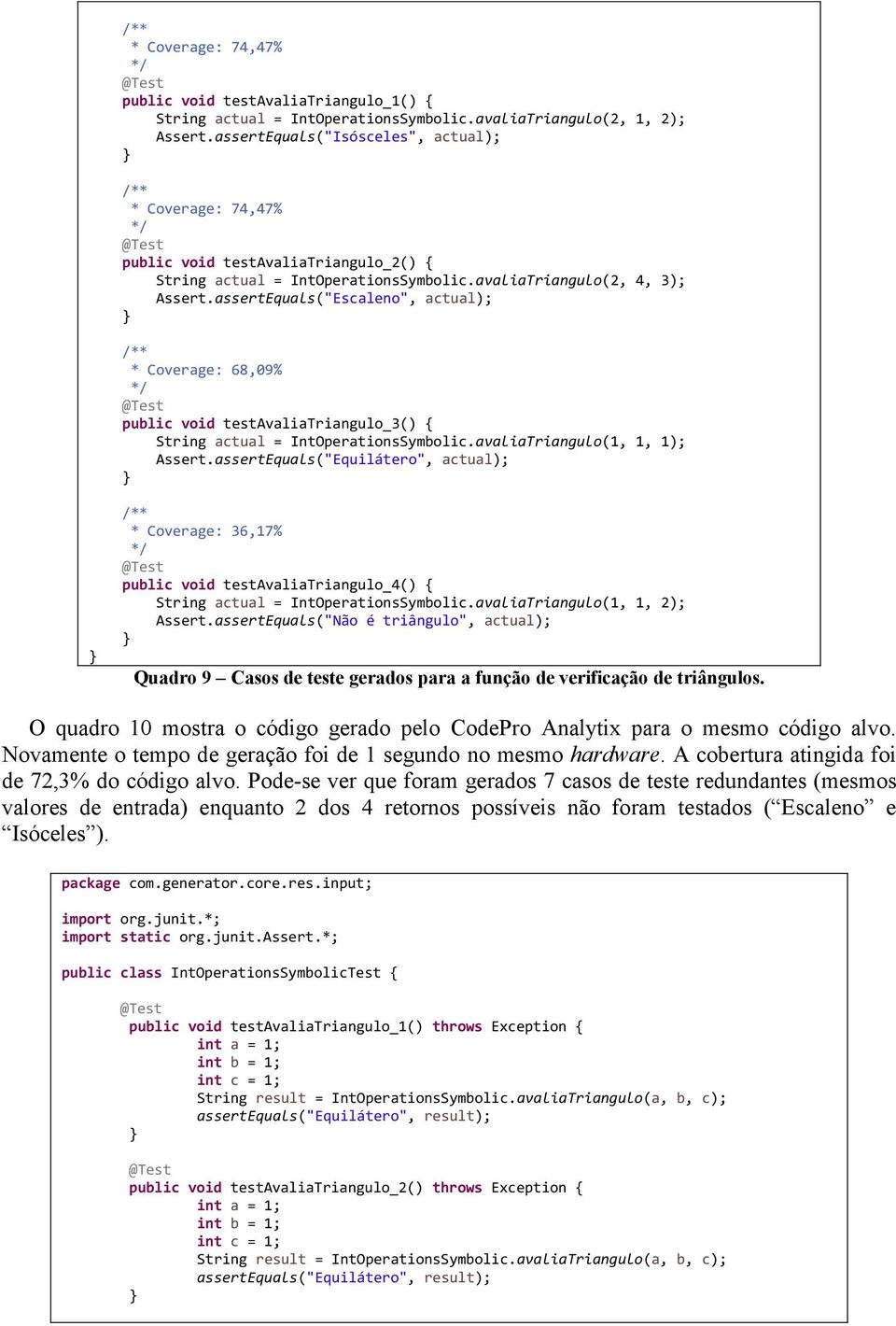 /**
 * Coverage: 74,47%
 */
@Test
public void testAvaliaTriangulo_1() {
    String actual = IntOperationsSymbolic.avaliaTriangulo(2, 1, 2);
    Assert.assertEquals("Isósceles", actual);
}

/**
 * Coverage: 74,47%
 */
@Test
public void testAvaliaTriangulo_2() {
    String actual = IntOperationsSymbolic.avaliaTriangulo(2, 4, 3);
    Assert.assertEquals("Escaleno", actual);
}

/**
 * Coverage: 68,09%
 */
@Test
public void testAvaliaTriangulo_3() {
    String actual = IntOperationsSymbolic.avaliaTriangulo(1, 1, 1);
    Assert.assertEquals("Equilátero", actual);
}

/**
 * Coverage: 36,17%
 */
@Test
public void testAvaliaTriangulo_4() {
    String actual = IntOperationsSymbolic.avaliaTriangulo(1, 1, 2);
    Assert.assertEquals("Não é triângulo", actual);
}
}

Quadro 9 – Casos de teste gerados para a função de verificação de triângulos.

O quadro 10 mostra o código gerado pelo CodePro Analytix para o mesmo código alvo. Novamente o tempo de geração foi de 1 segundo no mesmo hardware. A cobertura atingida foi de 72,3% do código alvo. Pode-se ver que foram gerados 7 casos de teste redundantes (mesmos valores de entrada) enquanto 2 dos 4 retornos possíveis não foram testados (“Escaleno” e “Isóceles”).

package com.generator.core.res.input;

import org.junit.*;
import static org.junit.Assert.*;

public class IntOperationsSymbolicTest {

    @Test
    public void testAvaliaTriangulo_1() throws Exception {
        int a = 1;
        int b = 1;
        int c = 1;
        String result = IntOperationsSymbolic.avaliaTriangulo(a, b, c);
        assertEquals("Equilátero", result);
    }

    @Test
    public void testAvaliaTriangulo_2() throws Exception {
        int a = 1;
        int b = 1;
        int c = 1;
        String result = IntOperationsSymbolic.avaliaTriangulo(a, b, c);
        assertEquals("Equilátero", result);
    }